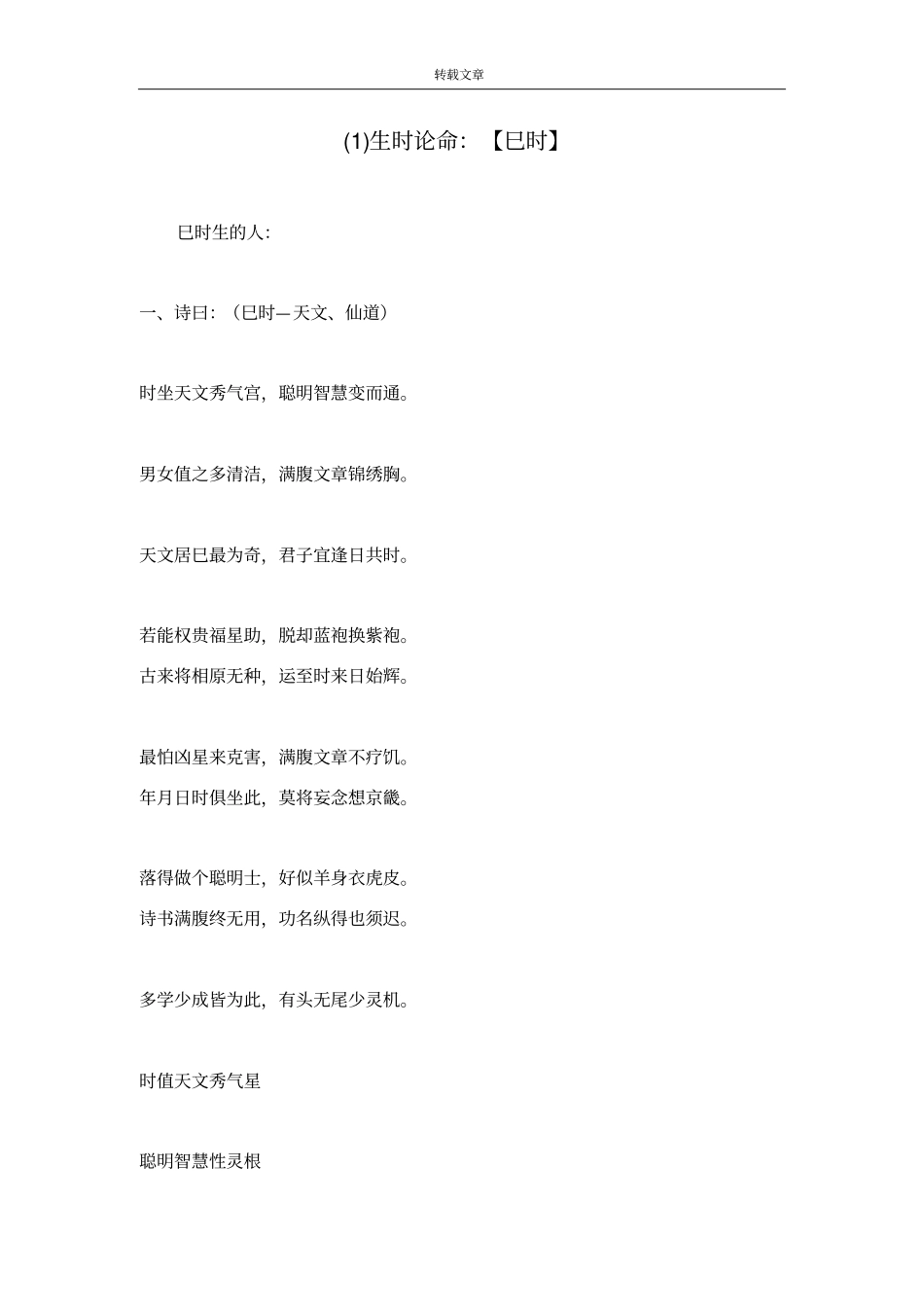 转载文章

(1)生时论命：【巳时】

巳时生的人：

一、诗曰：（巳时—天文、仙道）

时坐天文秀气宫，聪明智慧变而通。

男女值之多清洁，满腹文章锦绣胸。

天文居巳最为奇，君子宜逢日共时。

若能权贵福星助，脱却蓝袍换紫袍。

古来将相原无种，运至时来日始辉。

最怕凶星来克害，满腹文章不疗饥。

年月日时俱坐此，莫将妄念想京畿。

落得做个聪明士，好似羊身衣虎皮。

诗书满腹终无用，功名纵得也须迟。

多学少成皆为此，有头无尾少灵机。

时值天文秀气星

聪明智慧性灵根